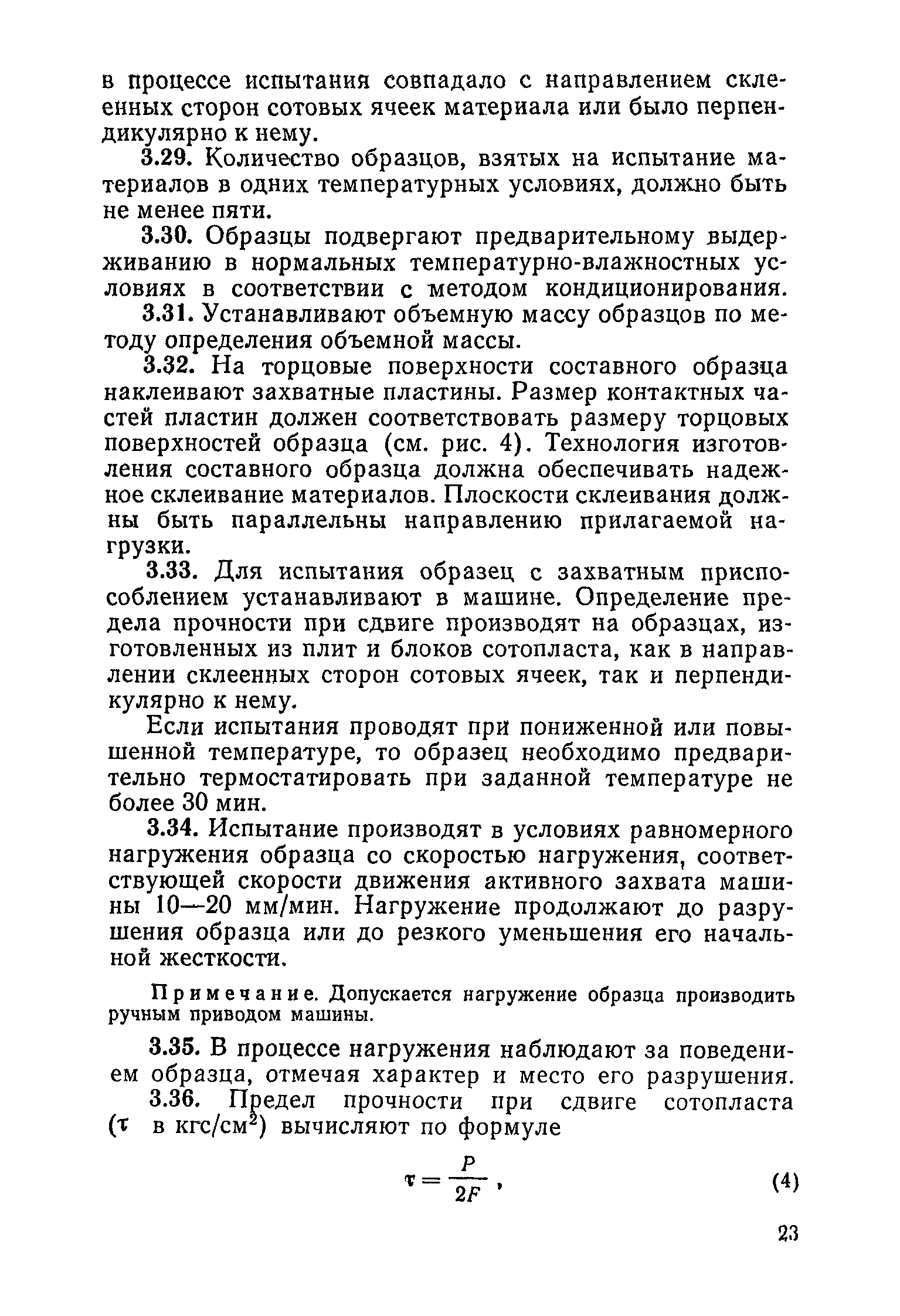 в процессе испытания совпадало с направлением склеенных сторон сотовых ячеек материала или было перпендикулярно к нему.

3.29. Количество образцов, взятых на испытание материалов в одних температурных условиях, должно быть не менее пяти.

3.30. Образцы подвергают предварительному выдерживанию в нормальных температурно-влажностных условиях в соответствии с методом кондиционирования.

3.31. Устанавливают объемную массу образцов по методу определения объемной массы.

3.32. На торцовые поверхности составного образца наклеивают захватные пластины. Размер контактных частей пластин должен соответствовать размеру торцовых поверхностей образца (см. рис. 4). Технология изготовления составного образца должна обеспечивать надежное склеивание материалов. Плоскости склеивания должны быть параллельны направлению прилагаемой нагрузки.

3.33. Для испытания образец с захватным приспособлением устанавливают в машине. Определение предела прочности при сдвиге производят на образцах, изготовленных из плит и блоков сотопласта, как в направлении склеенных сторон сотовых ячеек, так и перпендикулярно к нему.

Если испытания проводят при пониженной или повышенной температуре, то образец необходимо предварительно термостатировать при заданной температуре не более 30 мин.

3.34. Испытание производят в условиях равномерного нагружения образца со скоростью нагружения, соответствующей скорости движения активного захвата машины 10—20 мм/мин. Нагружение продолжают до разрушения образца или до резкого уменьшения его начальной жесткости.

Примечание. Допускается нагружение образца производить ручным приводом машины.

3.35. В процессе нагружения наблюдают за поведением образца, отмечая характер и место его разрушения.

3.36. Предел прочности при сдвиге сотопласта ($\tau$ в кгс/см$^2$) вычисляют по формуле

$\tau = \frac{P}{2F}$, (4)

23